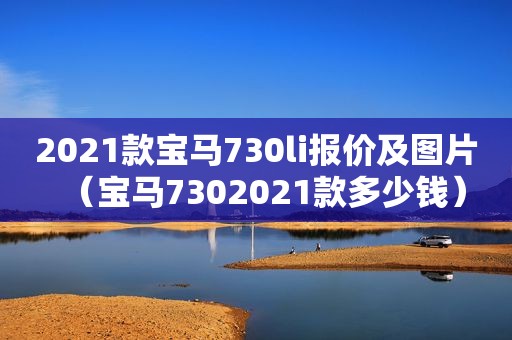 2021款宝马730li报价及图片（宝马7302021款多少钱）